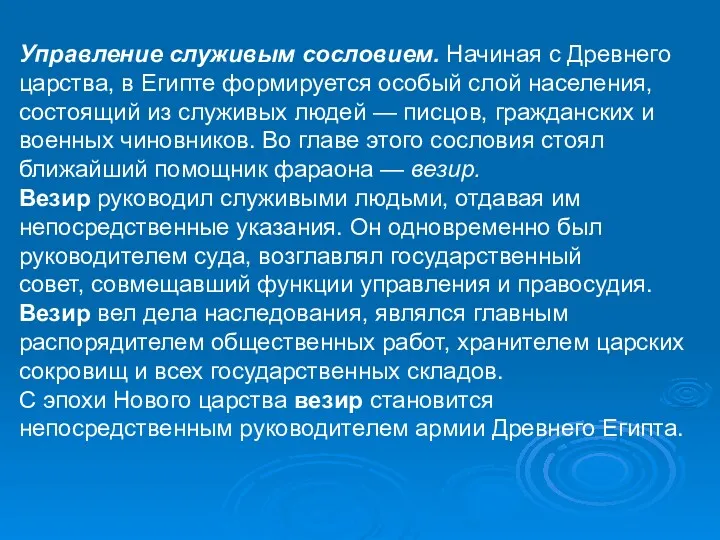 Управление служивым сословием. Начиная с Древнего царства, в Египте формируется особый слой населения, состоящий из служивых людей — писцов, гражданских и военных чиновников. Во главе этого сословия стоял ближайший помощник фараона — везир.
Везир руководил служивыми людьми, отдавая им непосредственные указания. Он одновременно был руководителем суда, возглавлял государственный совет, совмещавший функции управления и правосудия.
Везир вел дела наследования, являлся главным распорядителем общественных работ, хранителем царских сокровищ и всех государственных складов.
С эпохи Нового царства везир становится непосредственным руководителем армии Древнего Египта.